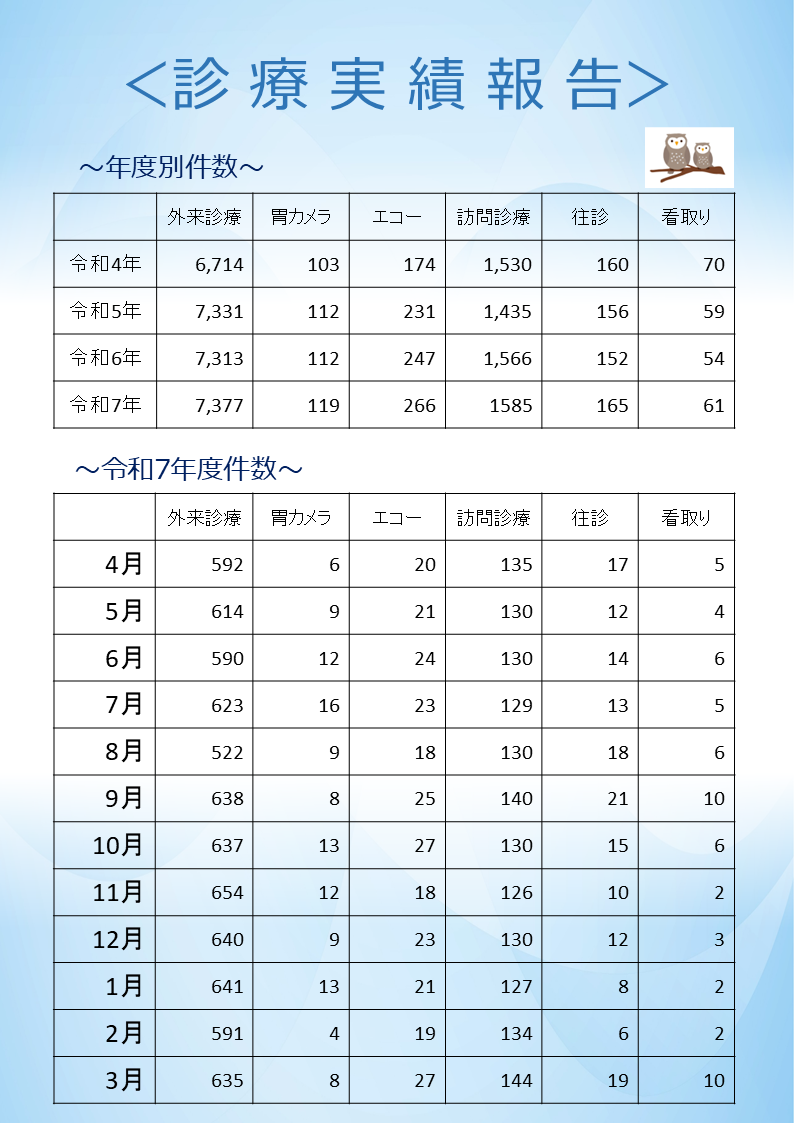 ＜診療実績報告＞

～年度別件数～

|  | 外来診療 | 胃カメラ | エコー | 訪問診療 | 往診 | 看取り |
|---|---|---|---|---|---|---|
| 令和4年 | 6,714 | 103 | 174 | 1,530 | 160 | 70 |
| 令和5年 | 7,331 | 112 | 231 | 1,435 | 156 | 59 |
| 令和6年 | 7,313 | 112 | 247 | 1,566 | 152 | 54 |
| 令和7年 | 7,377 | 119 | 266 | 1585 | 165 | 61 |

～令和7年度件数～

|  | 外来診療 | 胃カメラ | エコー | 訪問診療 | 往診 | 看取り |
|---|---|---|---|---|---|---|
| 4月 | 592 | 6 | 20 | 135 | 17 | 5 |
| 5月 | 614 | 9 | 21 | 130 | 12 | 4 |
| 6月 | 590 | 12 | 24 | 130 | 14 | 6 |
| 7月 | 623 | 16 | 23 | 129 | 13 | 5 |
| 8月 | 522 | 9 | 18 | 130 | 18 | 6 |
| 9月 | 638 | 8 | 25 | 140 | 21 | 10 |
| 10月 | 637 | 13 | 27 | 130 | 15 | 6 |
| 11月 | 654 | 12 | 18 | 126 | 10 | 2 |
| 12月 | 640 | 9 | 23 | 130 | 12 | 3 |
| 1月 | 641 | 13 | 21 | 127 | 8 | 2 |
| 2月 | 591 | 4 | 19 | 134 | 6 | 2 |
| 3月 | 635 | 8 | 27 | 144 | 19 | 10 |